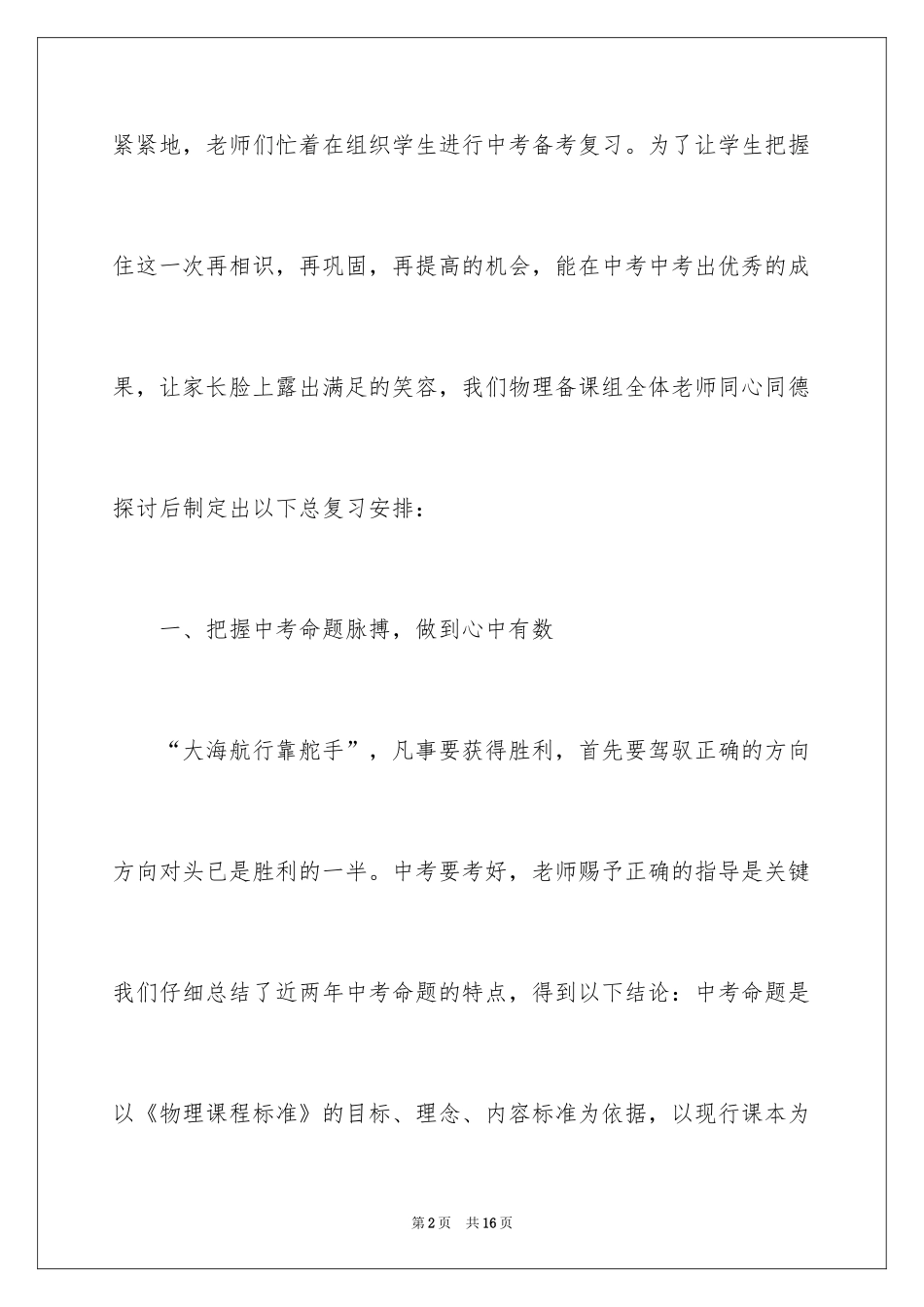 紧紧地，老师们忙着在组织学生进行中考备考复习。为了让学生把握住这一次再相识，再巩固，再提高的机会，能在中考中考出优秀的成果，让家长脸上露出满足的笑容，我们物理备课组全体老师同心同德探讨后制定出以下总复习安排：

一、把握中考命题脉搏，做到心中有数

“大海航行靠舵手”，凡事要获得胜利，首先要驾驭正确的方向方向对头已是胜利的一半。中考要考好，老师赐予正确的指导是关键我们仔细总结了近两年中考命题的特点，得到以下结论：中考命题是以《物理课程标准》的目标、理念、内容标准为依据，以现行课本为

第2页　共16页